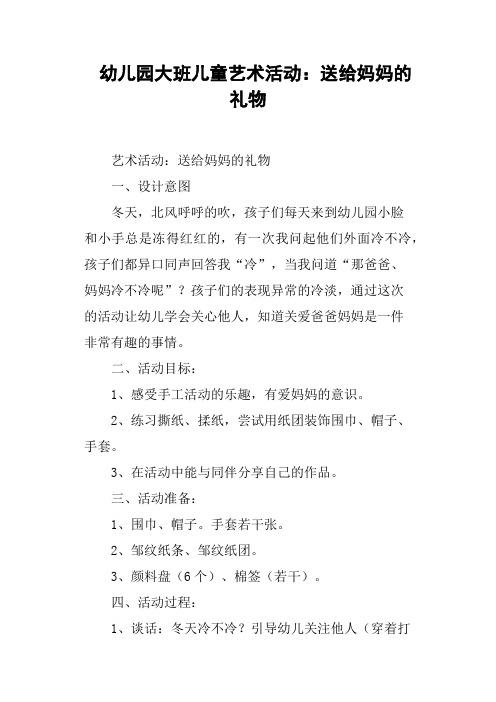 幼儿园大班儿童艺术活动：送给妈妈的礼物

艺术活动：送给妈妈的礼物

一、设计意图

冬天，北风呼呼的吹，孩子们每天来到幼儿园小脸和小手总是冻得红红的，有一次我问起他们外面冷不冷，孩子们都异口同声回答我“冷”，当我问道“那爸爸、妈妈冷不冷呢”？孩子们的表现异常的冷淡，通过这次的活动让幼儿学会关心他人，知道关爱爸爸妈妈是一件非常有趣的事情。

二、活动目标：

1、感受手工活动的乐趣，有爱妈妈的意识。

2、练习撕纸、揉纸，尝试用纸团装饰围巾、帽子、手套。

3、在活动中能与同伴分享自己的作品。

三、活动准备：

1、围巾、帽子。手套若干张。

2、邹纹纸条、邹纹纸团。

3、颜料盘（6个）、棉签（若干）。

四、活动过程：

1、谈话：冬天冷不冷？引导幼儿关注他人（穿着打